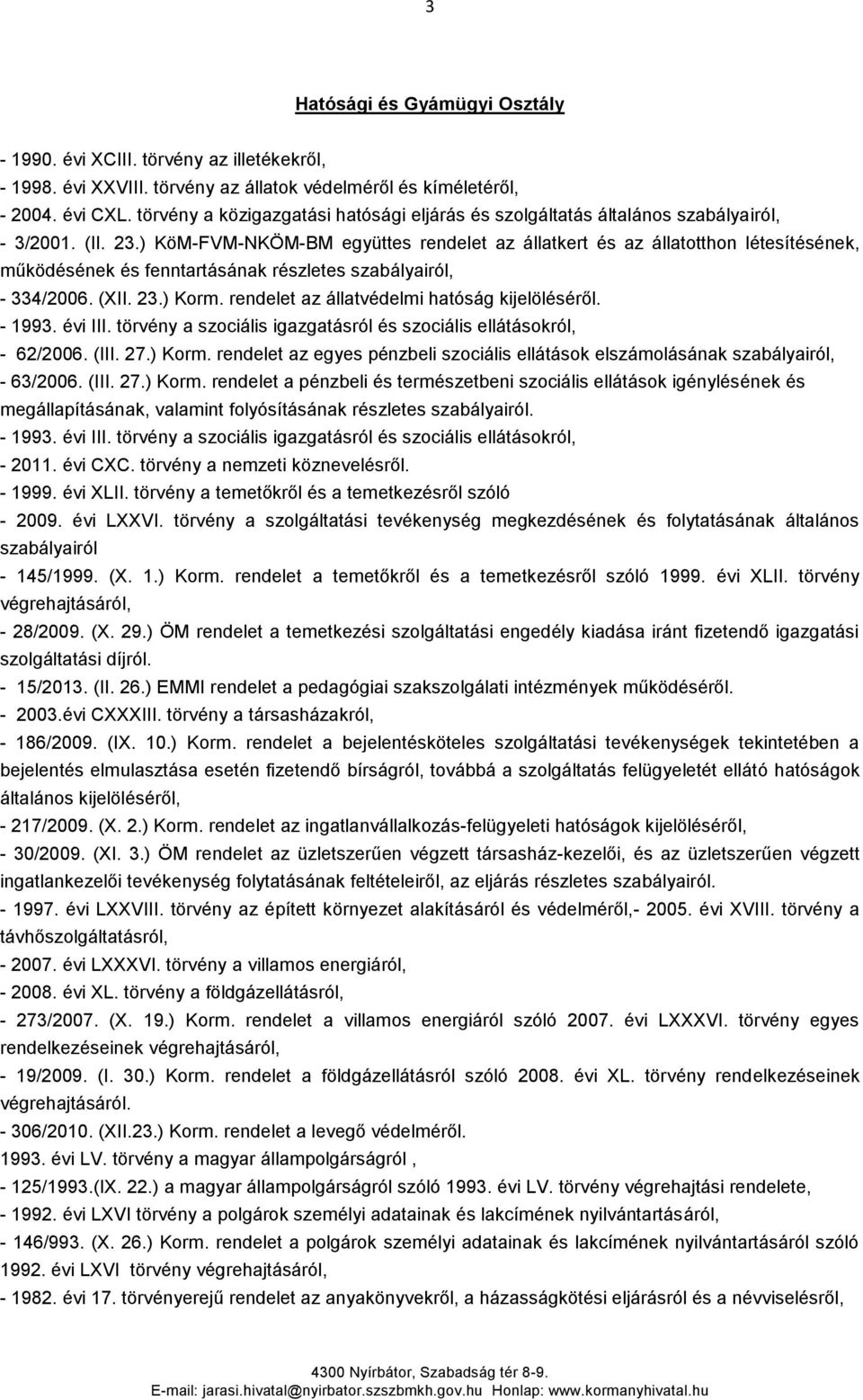 3

Hatósági és Gyámügyi Osztály

- 1990. évi XCIII. törvény az illetékekről,
- 1998. évi XXVIII. törvény az állatok védelméről és kíméletéről,
- 2004. évi CXL. törvény a közigazgatási hatósági eljárás és szolgáltatás általános szabályairól,
- 3/2001. (II. 23.) KöM-FVM-NKÖM-BM együttes rendelet az állatkert és az állatotthon létesítésének, működésének és fenntartásának részletes szabályairól,
- 334/2006. (XII. 23.) Korm. rendelet az állatvédelmi hatóság kijelöléséről.
- 1993. évi III. törvény a szociális igazgatásról és szociális ellátásokról,
- 62/2006. (III. 27.) Korm. rendelet az egyes pénzbeli szociális ellátások elszámolásának szabályairól,
- 63/2006. (III. 27.) Korm. rendelet a pénzbeli és természetbeni szociális ellátások igénylésének és megállapításának, valamint folyósításának részletes szabályairól.
- 1993. évi III. törvény a szociális igazgatásról és szociális ellátásokról,
- 2011. évi CXC. törvény a nemzeti köznevelésről.
- 1999. évi XLII. törvény a temetőkről és a temetkezésről szóló
- 2009. évi LXXVI. törvény a szolgáltatási tevékenység megkezdésének és folytatásának általános szabályairól
- 145/1999. (X. 1.) Korm. rendelet a temetőkről és a temetkezésről szóló 1999. évi XLII. törvény végrehajtásáról,
- 28/2009. (X. 29.) ÖM rendelet a temetkezési szolgáltatási engedély kiadása iránt fizetendő igazgatási szolgáltatási díjról.
- 15/2013. (II. 26.) EMMI rendelet a pedagógiai szakszolgálati intézmények működéséről.
- 2003.évi CXXXIII. törvény a társasházakról,
- 186/2009. (IX. 10.) Korm. rendelet a bejelentésköteles szolgáltatási tevékenységek tekintetében a bejelentés elmulasztása esetén fizetendő bírságról, továbbá a szolgáltatás felügyeletét ellátó hatóságok általános kijelöléséről,
- 217/2009. (X. 2.) Korm. rendelet az ingatlanvállalkozás-felügyeleti hatóságok kijelöléséről,
- 30/2009. (XI. 3.) ÖM rendelet az üzletszerűen végzett társasház-kezelői, és az üzletszerűen végzett ingatlankezelői tevékenység folytatásának feltételeiről, az eljárás részletes szabályairól.
- 1997. évi LXXVIII. törvény az épített környezet alakításáról és védelméről,- 2005. évi XVIII. törvény a távhőszolgáltatásról,
- 2007. évi LXXXVI. törvény a villamos energiáról,
- 2008. évi XL. törvény a földgázellátásról,
- 273/2007. (X. 19.) Korm. rendelet a villamos energiáról szóló 2007. évi LXXXVI. törvény egyes rendelkezéseinek végrehajtásáról,
- 19/2009. (I. 30.) Korm. rendelet a földgázellátásról szóló 2008. évi XL. törvény rendelkezéseinek végrehajtásáról.
- 306/2010. (XII.23.) Korm. rendelet a levegő védelméről.
1993. évi LV. törvény a magyar állampolgárságról ,
- 125/1993.(IX. 22.) a magyar állampolgárságról szóló 1993. évi LV. törvény végrehajtási rendelete,
- 1992. évi LXVI törvény a polgárok személyi adatainak és lakcímének nyilvántartásáról,
- 146/993. (X. 26.) Korm. rendelet a polgárok személyi adatainak és lakcímének nyilvántartásáról szóló 1992. évi LXVI törvény végrehajtásáról,
- 1982. évi 17. törvényerejű rendelet az anyakönyvekről, a házasságkötési eljárásról és a névviselésről,

4300 Nyírbátor, Szabadság tér 8-9.
E-mail: jarasi.hivatal@nyirbator.szszbmkh.gov.hu Honlap: www.kormanyhivatal.hu